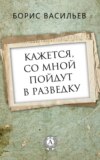 БОРИС ВАСИЛЬЕВ

КАЖЕТСЯ, СО МНОЙ ПОЙДУТ В РАЗВЕДКУ

А